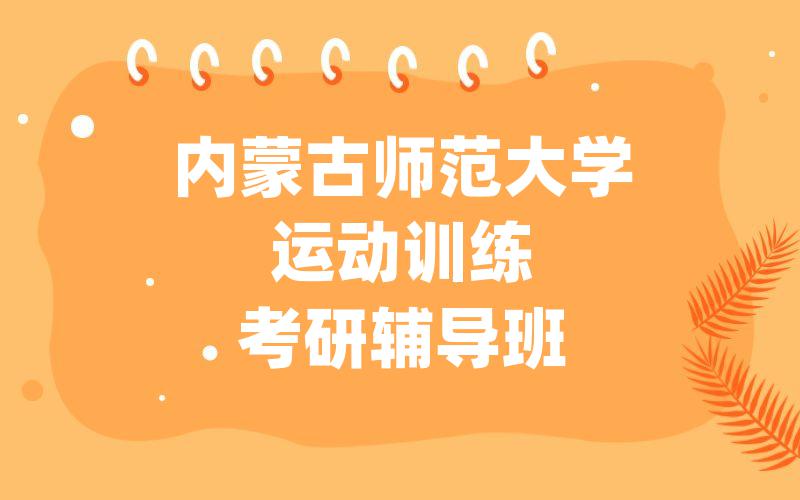 内蒙古师范大学
运动训练
考研辅导班